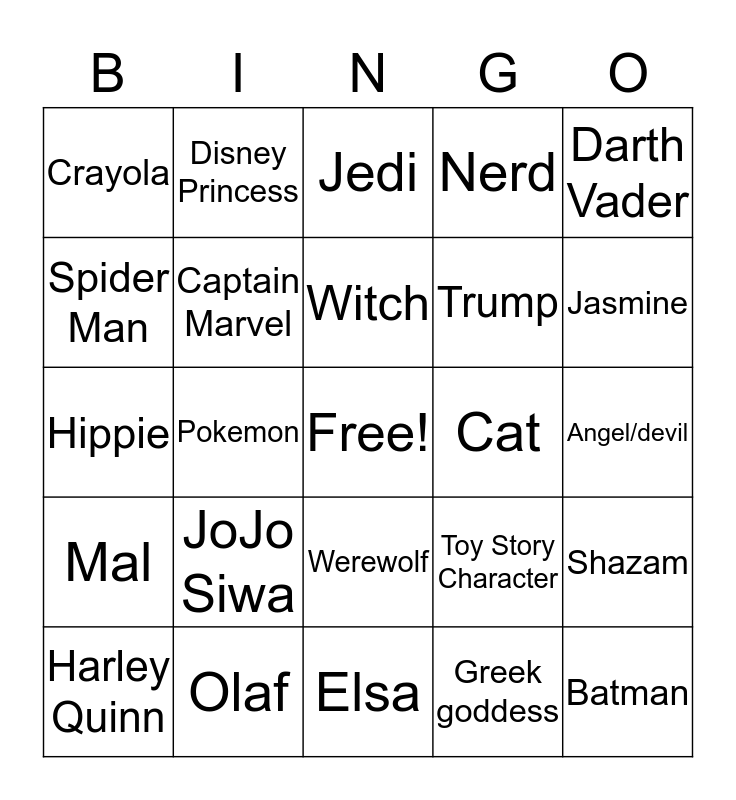 | B | I | N | G | O |
|---|---|---|---|---|
| Crayola | Disney Princess | Jedi | Nerd | Darth Vader |
| Spider Man | Captain Marvel | Witch | Trump | Jasmine |
| Hippie | Pokemon | Free! | Cat | Angel/devil |
| Mal | JoJo Siwa | Werewolf | Toy Story Character | Shazam |
| Harley Quinn | Olaf | Elsa | Greek goddess | Batman |